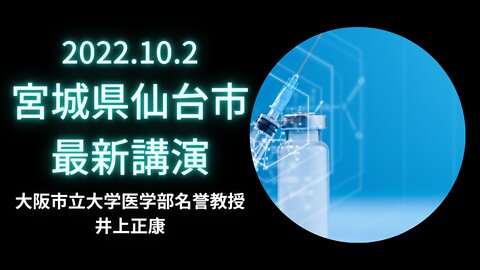 2022.10.2
宮城県仙台市
最新講演

大阪市立大学医学部名誉教授
井上正康